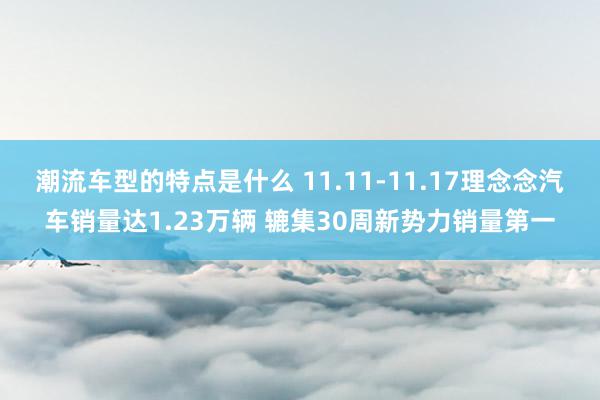 潮流车型的特点是什么 11.11-11.17理念念汽车销量达1.23万辆 辘集30周新势力销量第一